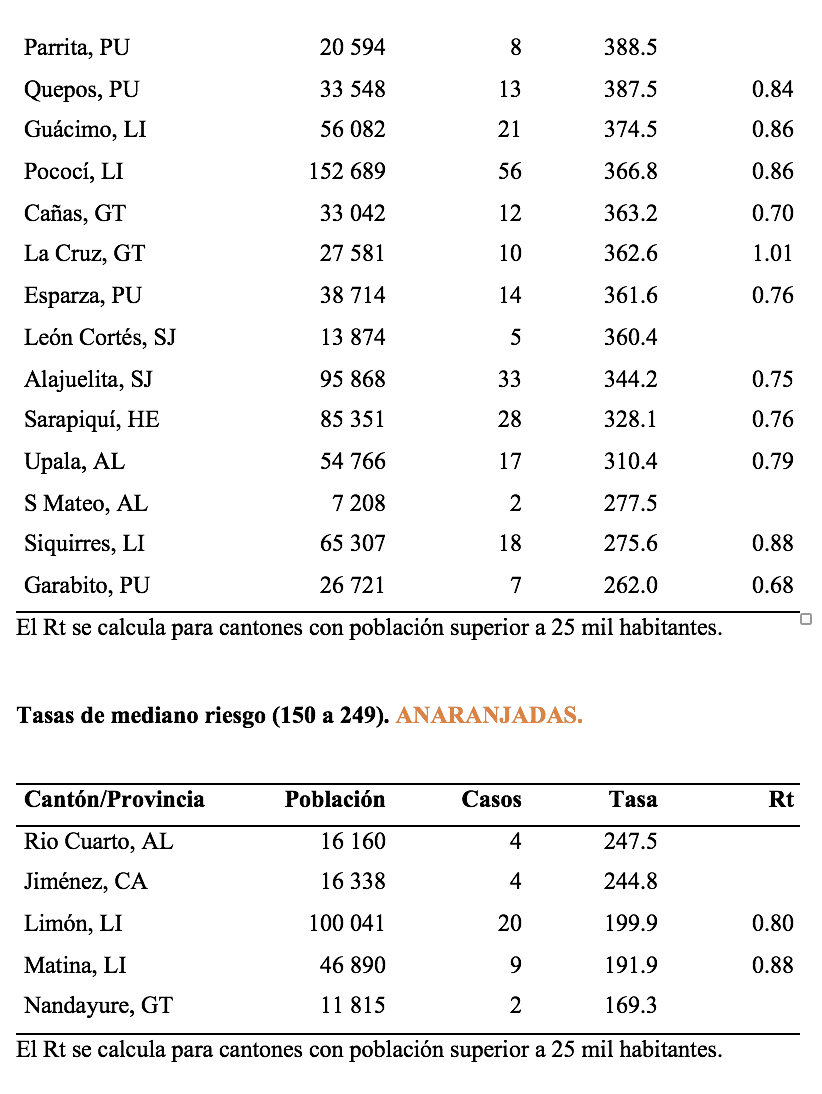 | | | | | |
|---|---|---|---|---|
| Parrita, PU | 20 594 | 8 | 388.5 | |
| Quepos, PU | 33 548 | 13 | 387.5 | 0.84 |
| Guácimo, LI | 56 082 | 21 | 374.5 | 0.86 |
| Pococí, LI | 152 689 | 56 | 366.8 | 0.86 |
| Cañas, GT | 33 042 | 12 | 363.2 | 0.70 |
| La Cruz, GT | 27 581 | 10 | 362.6 | 1.01 |
| Esparza, PU | 38 714 | 14 | 361.6 | 0.76 |
| León Cortés, SJ | 13 874 | 5 | 360.4 | |
| Alajuelita, SJ | 95 868 | 33 | 344.2 | 0.75 |
| Sarapiquí, HE | 85 351 | 28 | 328.1 | 0.76 |
| Upala, AL | 54 766 | 17 | 310.4 | 0.79 |
| S Mateo, AL | 7 208 | 2 | 277.5 | |
| Siquirres, LI | 65 307 | 18 | 275.6 | 0.88 |
| Garabito, PU | 26 721 | 7 | 262.0 | 0.68 |

El Rt se calcula para cantones con población superior a 25 mil habitantes.

Tasas de mediano riesgo (150 a 249). ANARANJADAS.

| Cantón/Provincia | Población | Casos | Tasa | Rt |
|---|---|---|---|---|
| Rio Cuarto, AL | 16 160 | 4 | 247.5 | |
| Jiménez, CA | 16 338 | 4 | 244.8 | |
| Limón, LI | 100 041 | 20 | 199.9 | 0.80 |
| Matina, LI | 46 890 | 9 | 191.9 | 0.88 |
| Nandayure, GT | 11 815 | 2 | 169.3 | |

El Rt se calcula para cantones con población superior a 25 mil habitantes.